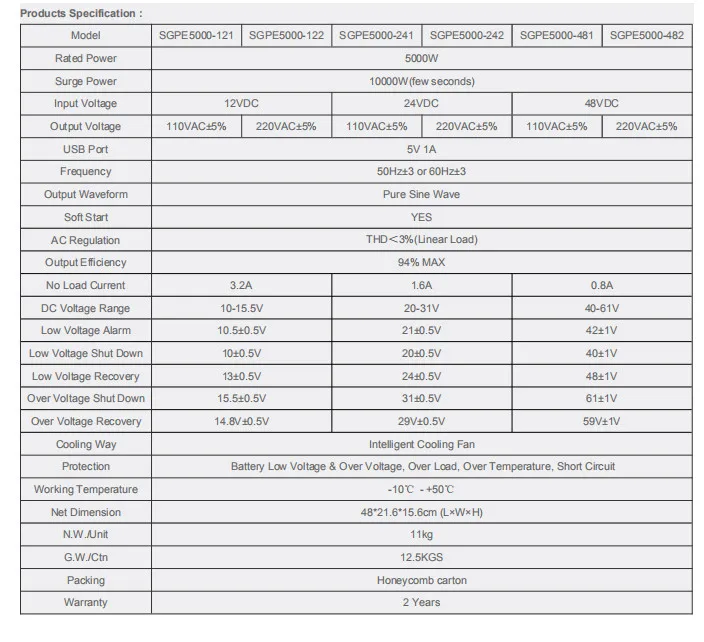 Products Specification :

| Model | SGPE5000-121 | SGPE5000-122 | SGPE5000-241 | SGPE5000-242 | SGPE5000-481 | SGPE5000-482 |
|---|---|---|---|---|---|---|
| Rated Power | 5000W | | | | | |
| Surge Power | 10000W(few seconds) | | | | | |
| Input Voltage | 12VDC | | 24VDC | | 48VDC | |
| Output Voltage | 110VAC±5% | 220VAC±5% | 110VAC±5% | 220VAC±5% | 110VAC±5% | 220VAC±5% |
| USB Port | 5V 1A | | | | | |
| Frequency | 50Hz±3 or 60Hz±3 | | | | | |
| Output Waveform | Pure Sine Wave | | | | | |
| Soft Start | YES | | | | | |
| AC Regulation | THD<3%(Linear Load) | | | | | |
| Output Efficiency | 94% MAX | | | | | |
| No Load Current | 3.2A | | 1.6A | | 0.8A | |
| DC Voltage Range | 10-15.5V | | 20-31V | | 40-61V | |
| Low Voltage Alarm | 10.5±0.5V | | 21±0.5V | | 42±1V | |
| Low Voltage Shut Down | 10±0.5V | | 20±0.5V | | 40±1V | |
| Low Voltage Recovery | 13±0.5V | | 24±0.5V | | 48±1V | |
| Over Voltage Shut Down | 15.5±0.5V | | 31±0.5V | | 61±1V | |
| Over Voltage Recovery | 14.8V±0.5V | | 29V±0.5V | | 59V±1V | |
| Cooling Way | Intelligent Cooling Fan | | | | | |
| Protection | Battery Low Voltage & Over Voltage, Over Load, Over Temperature, Short Circuit | | | | | |
| Working Temperature | -10℃ - +50℃ | | | | | |
| Net Dimension | 48*21.6*15.6cm (L×W×H) | | | | | |
| N.W./Unit | 11kg | | | | | |
| G.W./Ctn | 12.5KGS | | | | | |
| Packing | Honeycomb carton | | | | | |
| Warranty | 2 Years | | | | | |